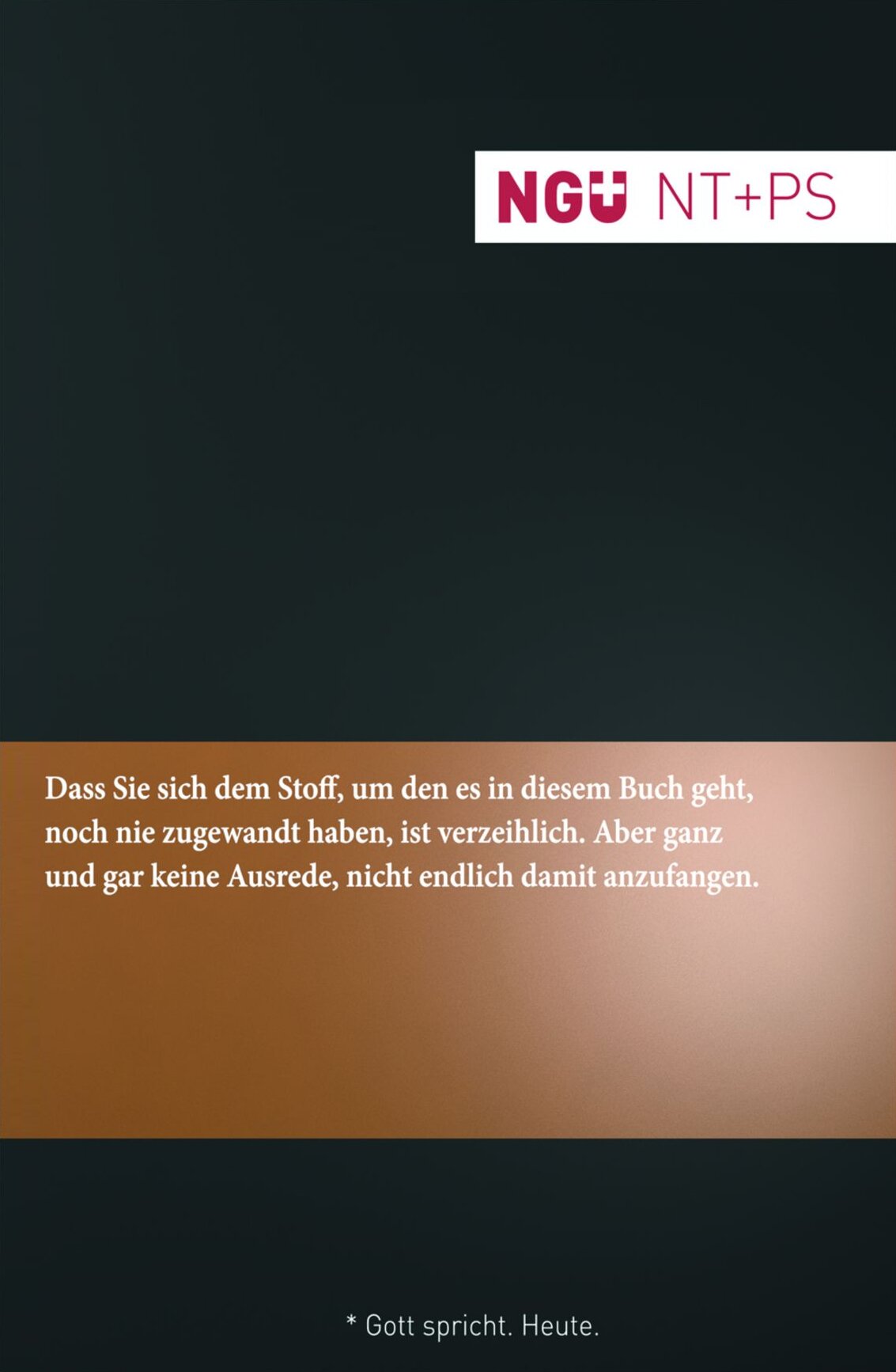 NGÜ NT+PS

Dass Sie sich dem Stoff, um den es in diesem Buch geht, noch nie zugewandt haben, ist verzeihlich. Aber ganz und gar keine Ausrede, nicht endlich damit anzufangen.

* Gott spricht. Heute.